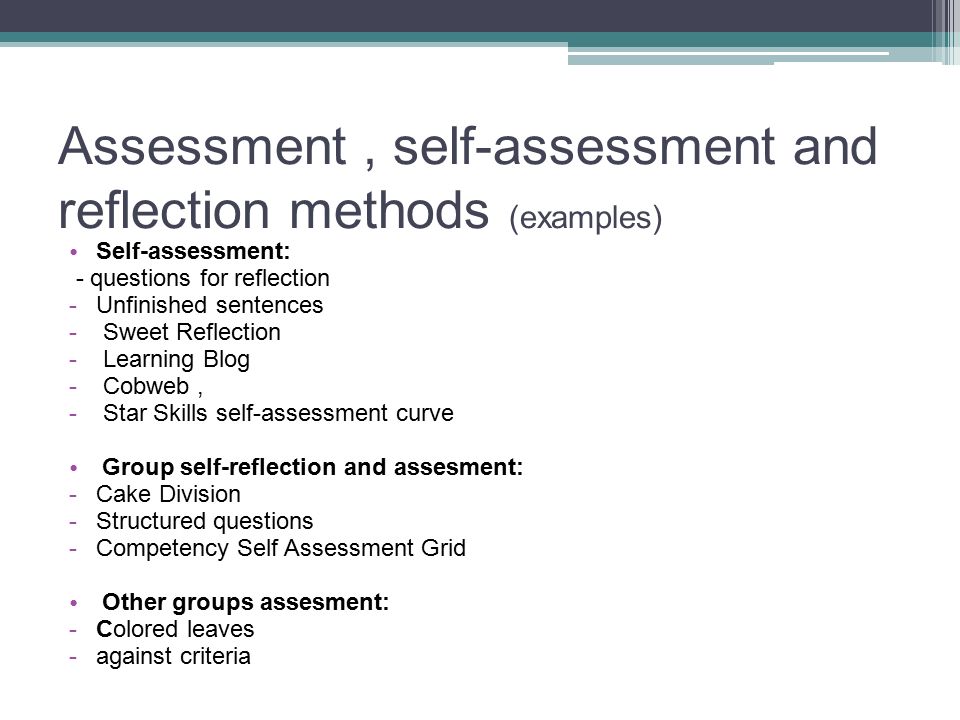 Assessment , self-assessment and reflection methods (examples)

• Self-assessment:
- questions for reflection
- Unfinished sentences
- Sweet Reflection
- Learning Blog
- Cobweb ,
- Star Skills self-assessment curve

• Group self-reflection and assesment:
- Cake Division
- Structured questions
- Competency Self Assessment Grid

• Other groups assesment:
- Colored leaves
- against criteria